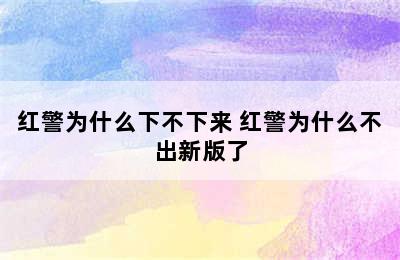 红警为什么下不下来 红警为什么不出新版了